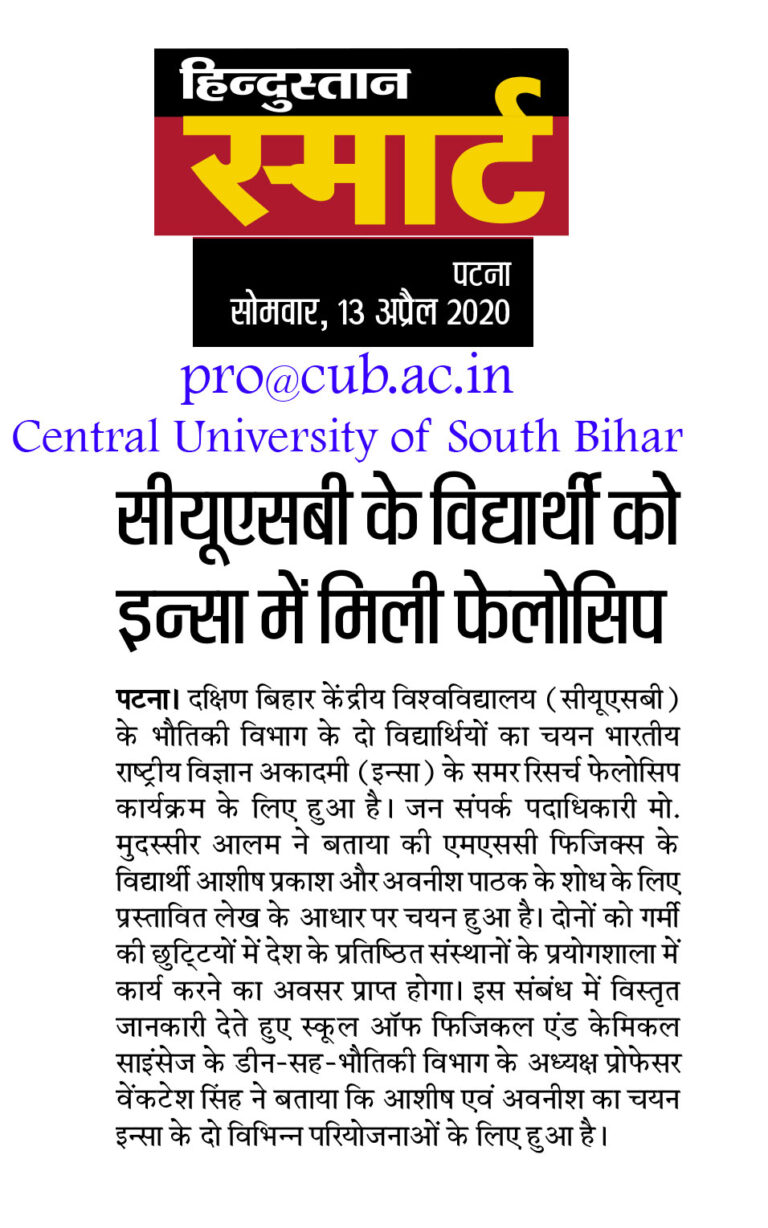 हिन्दुस्तान
स्मार्ट

पटना
सोमवार, 13 अप्रैल 2020

pro@cub.ac.in
Central University of South Bihar

सीयूएसबी के विद्यार्थी को इन्सा में मिली फेलोसिप

पटना। दक्षिण बिहार केंद्रीय विश्वविद्यालय (सीयूएसबी) के भौतिकी विभाग के दो विद्यार्थियों का चयन भारतीय राष्ट्रीय विज्ञान अकादमी (इन्सा) के समर रिसर्च फेलोसिप कार्यक्रम के लिए हुआ है। जन संपर्क पदाधिकारी मो. मुदस्सीर आलम ने बताया की एमएससी फिजिक्स के विद्यार्थी आशीष प्रकाश और अवनीश पाठक के शोध के लिए प्रस्तावित लेख के आधार पर चयन हुआ है। दोनों को गर्मी की छुट्टियों में देश के प्रतिष्ठित संस्थानों के प्रयोगशाला में कार्य करने का अवसर प्राप्त होगा। इस संबंध में विस्तृत जानकारी देते हुए स्कूल ऑफ फिजिकल एंड केमिकल साइंसेज के डीन-सह-भौतिकी विभाग के अध्यक्ष प्रोफेसर वेंकटेश सिंह ने बताया कि आशीष एवं अवनीश का चयन इन्सा के दो विभिन्न परियोजनाओं के लिए हुआ है।